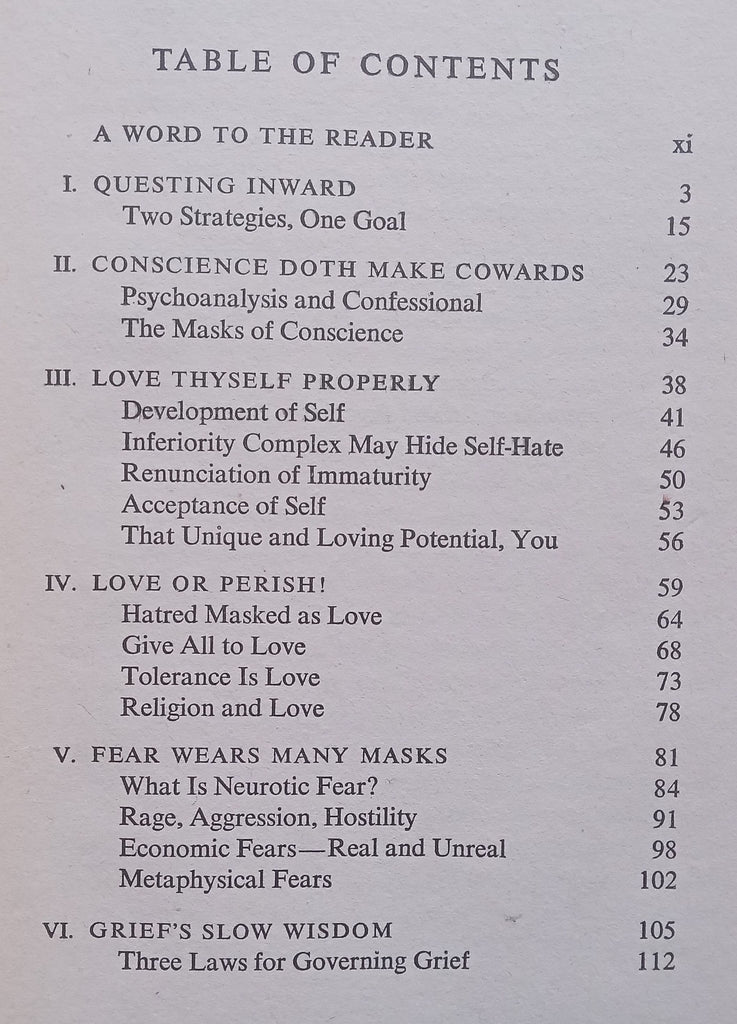 TABLE OF CONTENTS

A WORD TO THE READER xi

I. QUESTING INWARD 3
Two Strategies, One Goal 15

II. CONSCIENCE DOTH MAKE COWARDS 23
Psychoanalysis and Confessional 29
The Masks of Conscience 34

III. LOVE THYSELF PROPERLY 38
Development of Self 41
Inferiority Complex May Hide Self-Hate 46
Renunciation of Immaturity 50
Acceptance of Self 53
That Unique and Loving Potential, You 56

IV. LOVE OR PERISH! 59
Hatred Masked as Love 64
Give All to Love 68
Tolerance Is Love 73
Religion and Love 78

V. FEAR WEARS MANY MASKS 81
What Is Neurotic Fear? 84
Rage, Aggression, Hostility 91
Economic Fears—Real and Unreal 98
Metaphysical Fears 102

VI. GRIEF'S SLOW WISDOM 105
Three Laws for Governing Grief 112